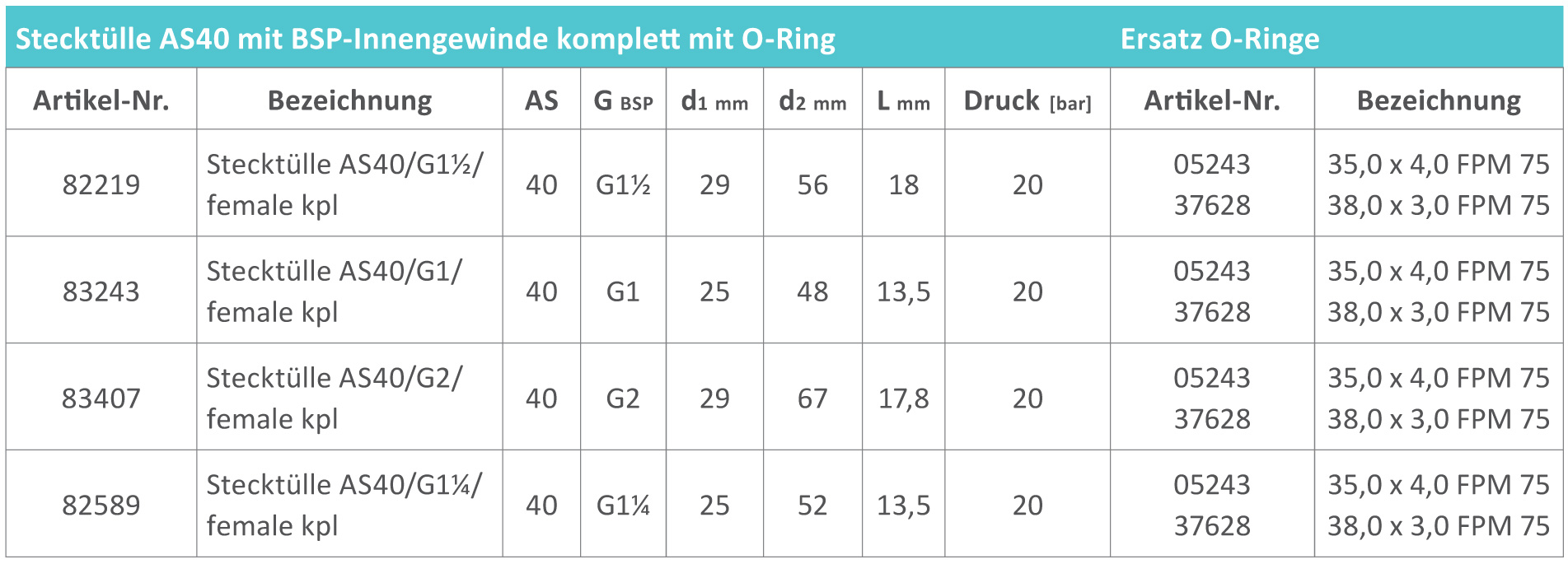 | Stecktülle AS40 mit BSP-Innengewinde komplett mit O-Ring | | | | | | | | Ersatz O-Ringe | |
|---|---|---|---|---|---|---|---|---|---|
| Artikel-Nr. | Bezeichnung | AS | G BSP | d1 mm | d2 mm | L mm | Druck [bar] | Artikel-Nr. | Bezeichnung |
| 82219 | Stecktülle AS40/G1½/ female kpl | 40 | G1½ | 29 | 56 | 18 | 20 | 05243 37628 | 35,0 x 4,0 FPM 75 38,0 x 3,0 FPM 75 |
| 83243 | Stecktülle AS40/G1/ female kpl | 40 | G1 | 25 | 48 | 13,5 | 20 | 05243 37628 | 35,0 x 4,0 FPM 75 38,0 x 3,0 FPM 75 |
| 83407 | Stecktülle AS40/G2/ female kpl | 40 | G2 | 29 | 67 | 17,8 | 20 | 05243 37628 | 35,0 x 4,0 FPM 75 38,0 x 3,0 FPM 75 |
| 82589 | Stecktülle AS40/G1¼/ female kpl | 40 | G1¼ | 25 | 52 | 13,5 | 20 | 05243 37628 | 35,0 x 4,0 FPM 75 38,0 x 3,0 FPM 75 |